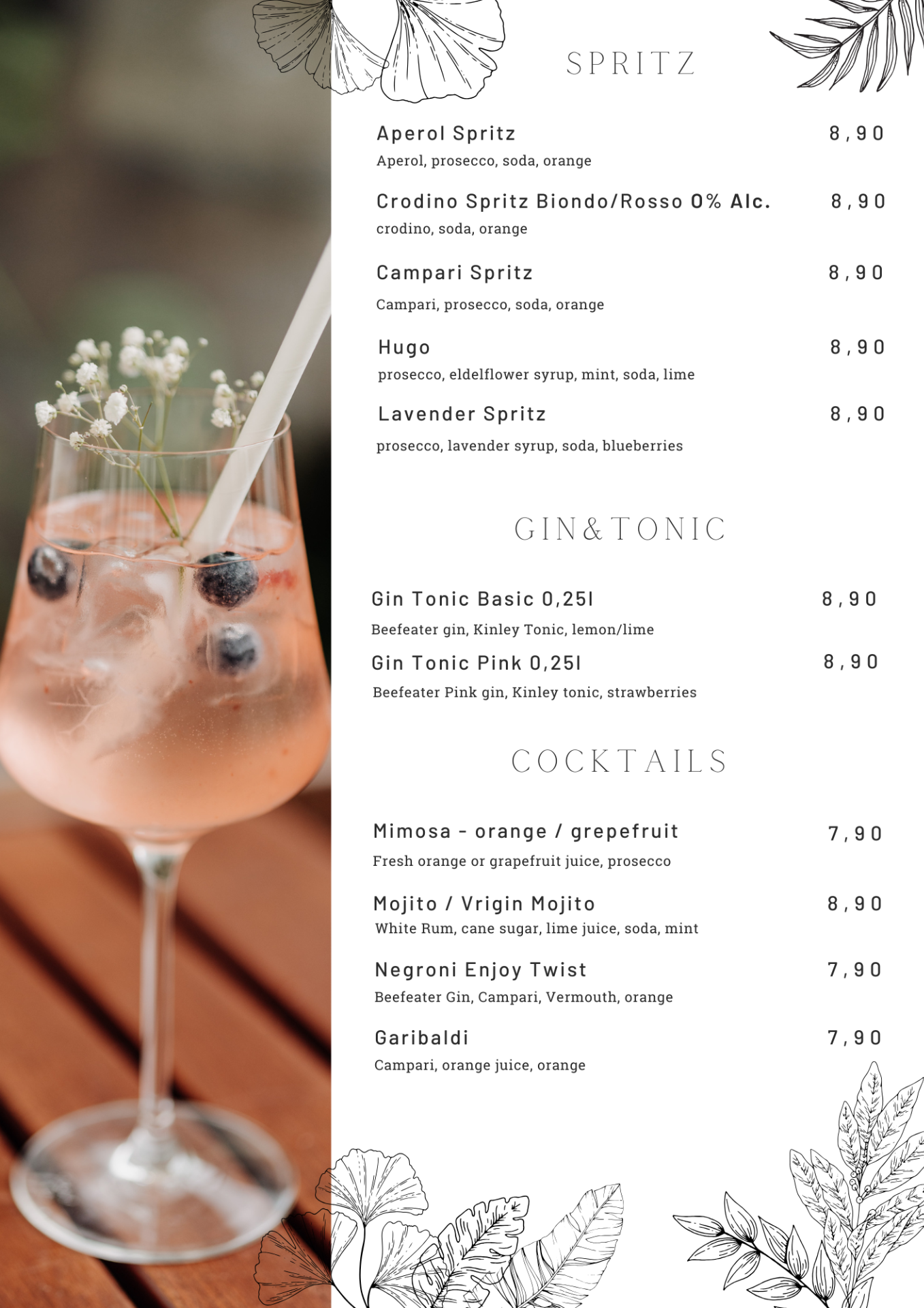 SPRITZ

Aperol Spritz 8,90
Aperol, prosecco, soda, orange

Crodino Spritz Biondo/Rosso 0% Alc. 8,90
crodino, soda, orange

Campari Spritz 8,90
Campari, prosecco, soda, orange

Hugo 8,90
prosecco, eldelflower syrup, mint, soda, lime

Lavender Spritz 8,90
prosecco, lavender syrup, soda, blueberries

GIN&TONIC

Gin Tonic Basic 0,25l 8,90
Beefeater gin, Kinley Tonic, lemon/lime

Gin Tonic Pink 0,25l 8,90
Beefeater Pink gin, Kinley tonic, strawberries

COCKTAILS

Mimosa - orange / grepefruit 7,90
Fresh orange or grapefruit juice, prosecco

Mojito / Vrigin Mojito 8,90
White Rum, cane sugar, lime juice, soda, mint

Negroni Enjoy Twist 7,90
Beefeater Gin, Campari, Vermouth, orange

Garibaldi 7,90
Campari, orange juice, orange